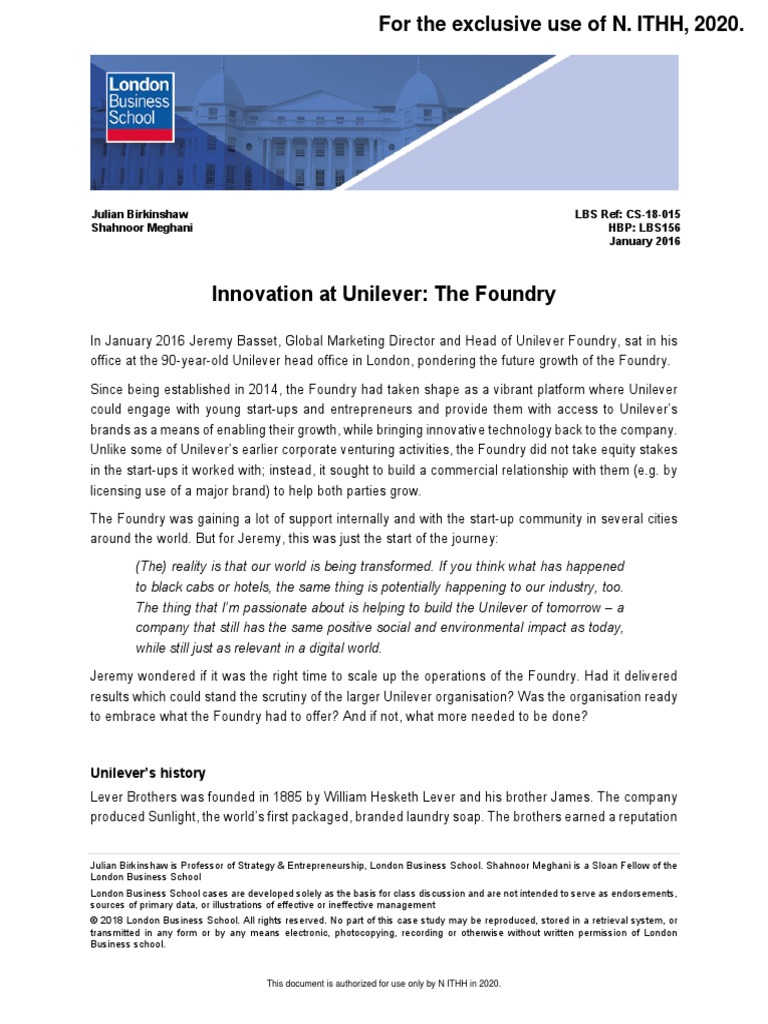 For the exclusive use of N. ITHH, 2020.

London Business School

Julian Birkinshaw
Shahnoor Meghani

LBS Ref: CS-18-015
HBP: LBS156
January 2016

Innovation at Unilever: The Foundry

In January 2016 Jeremy Basset, Global Marketing Director and Head of Unilever Foundry, sat in his office at the 90-year-old Unilever head office in London, pondering the future growth of the Foundry.

Since being established in 2014, the Foundry had taken shape as a vibrant platform where Unilever could engage with young start-ups and entrepreneurs and provide them with access to Unilever's brands as a means of enabling their growth, while bringing innovative technology back to the company. Unlike some of Unilever's earlier corporate venturing activities, the Foundry did not take equity stakes in the start-ups it worked with; instead, it sought to build a commercial relationship with them (e.g. by licensing use of a major brand) to help both parties grow.

The Foundry was gaining a lot of support internally and with the start-up community in several cities around the world. But for Jeremy, this was just the start of the journey:

(The) reality is that our world is being transformed. If you think what has happened to black cabs or hotels, the same thing is potentially happening to our industry, too. The thing that I'm passionate about is helping to build the Unilever of tomorrow – a company that still has the same positive social and environmental impact as today, while still just as relevant in a digital world.

Jeremy wondered if it was the right time to scale up the operations of the Foundry. Had it delivered results which could stand the scrutiny of the larger Unilever organisation? Was the organisation ready to embrace what the Foundry had to offer? And if not, what more needed to be done?

Unilever's history

Lever Brothers was founded in 1885 by William Hesketh Lever and his brother James. The company produced Sunlight, the world's first packaged, branded laundry soap. The brothers earned a reputation

Julian Birkinshaw is Professor of Strategy & Entrepreneurship, London Business School. Shahnoor Meghani is a Sloan Fellow of the London Business School

London Business School cases are developed solely as the basis for class discussion and are not intended to serve as endorsements, sources of primary data, or illustrations of effective or ineffective management

© 2018 London Business School. All rights reserved. No part of this case study may be reproduced, stored in a retrieval system, or transmitted in any form or by any means electronic, photocopying, recording or otherwise without written permission of London Business school.

This document is authorized for use only by N ITHH in 2020.